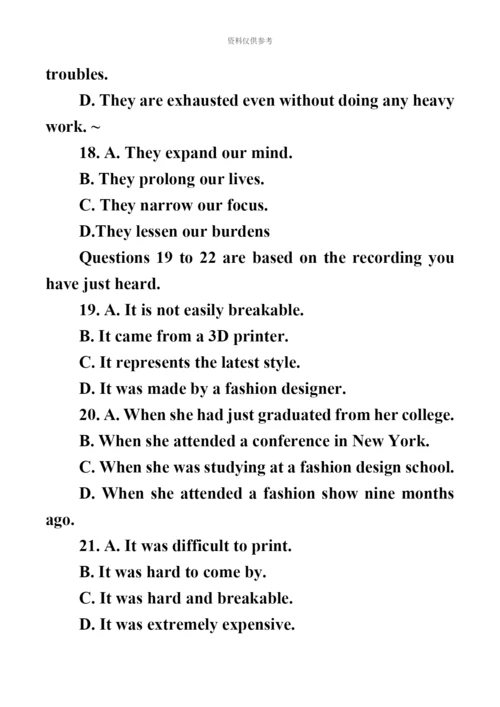 资料仅供参考

troubles.

D. They are exhausted even without doing any heavy work. ~

18. A. They expand our mind.

B. They prolong our lives.

C. They narrow our focus.

D.They lessen our burdens

Questions 19 to 22 are based on the recording you have just heard.

19. A. It is not easily breakable.

B. It came from a 3D printer.

C. It represents the latest style.

D. It was made by a fashion designer.

20. A. When she had just graduated from her college.

B. When she attended a conference in New York.

C. When she was studying at a fashion design school.

D. When she attended a fashion show nine months ago.

21. A. It was difficult to print.

B. It was hard to come by.

C. It was hard and breakable.

D. It was extremely expensive.